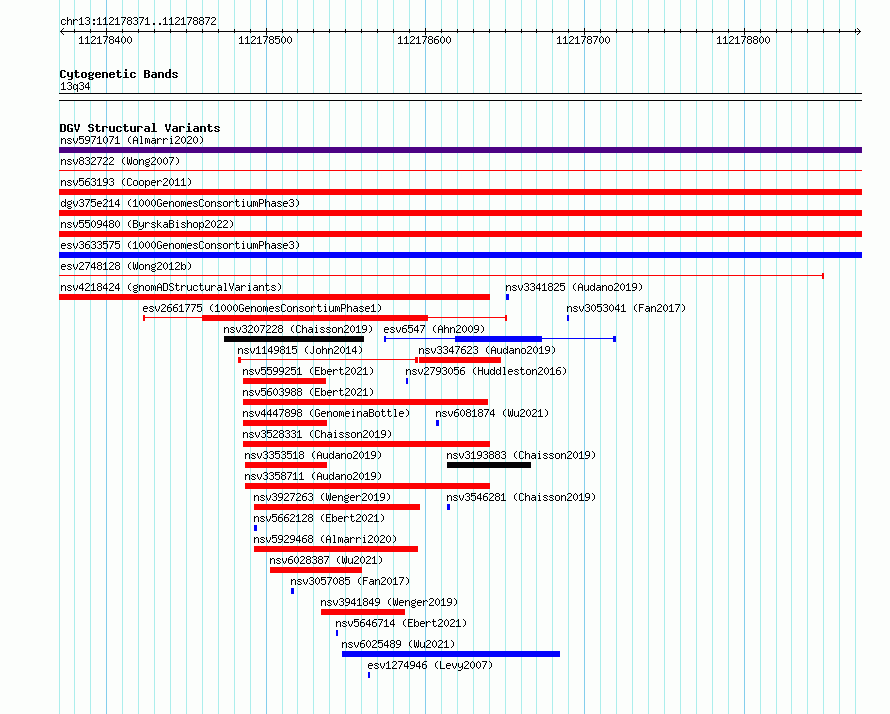 chr13:112178371..112178872

112178400 112178500 112178600 112178700 112178800

Cytogenetic Bands
13q34

DGV Structural Variants
nsv5971071 (Almarri2020)
nsv832722 (Wong2007)
nsv563193 (Cooper2011)
dgv375e214 (1000GenomesConsortiumPhase3)
nsv5509480 (ByrskaBishop2022)
esv3633575 (1000GenomesConsortiumPhase3)
esv2748128 (Wong2012b)
nsv4218424 (gnomADStructuralVariants)
nsv3341825 (Audano2019)
esv2661775 (1000GenomesConsortiumPhase1)
nsv3053041 (Fan2017)
nsv3207228 (Chaisson2019)
esv6547 (Ahn2009)
nsv1149815 (John2014)
nsv3347623 (Audano2019)
nsv5599251 (Ebert2021)
nsv2793056 (Huddleston2016)
nsv5603988 (Ebert2021)
nsv4447898 (GenomeinaBottle)
nsv6081874 (Wu2021)
nsv3528331 (Chaisson2019)
nsv3353518 (Audano2019)
nsv3193883 (Chaisson2019)
nsv3358711 (Audano2019)
nsv3927263 (Wenger2019)
nsv3546281 (Chaisson2019)
nsv5662128 (Ebert2021)
nsv5929468 (Almarri2020)
nsv6028387 (Wu2021)
nsv3057085 (Fan2017)
nsv3941849 (Wenger2019)
nsv5646714 (Ebert2021)
nsv6025489 (Wu2021)
esv1274946 (Levy2007)